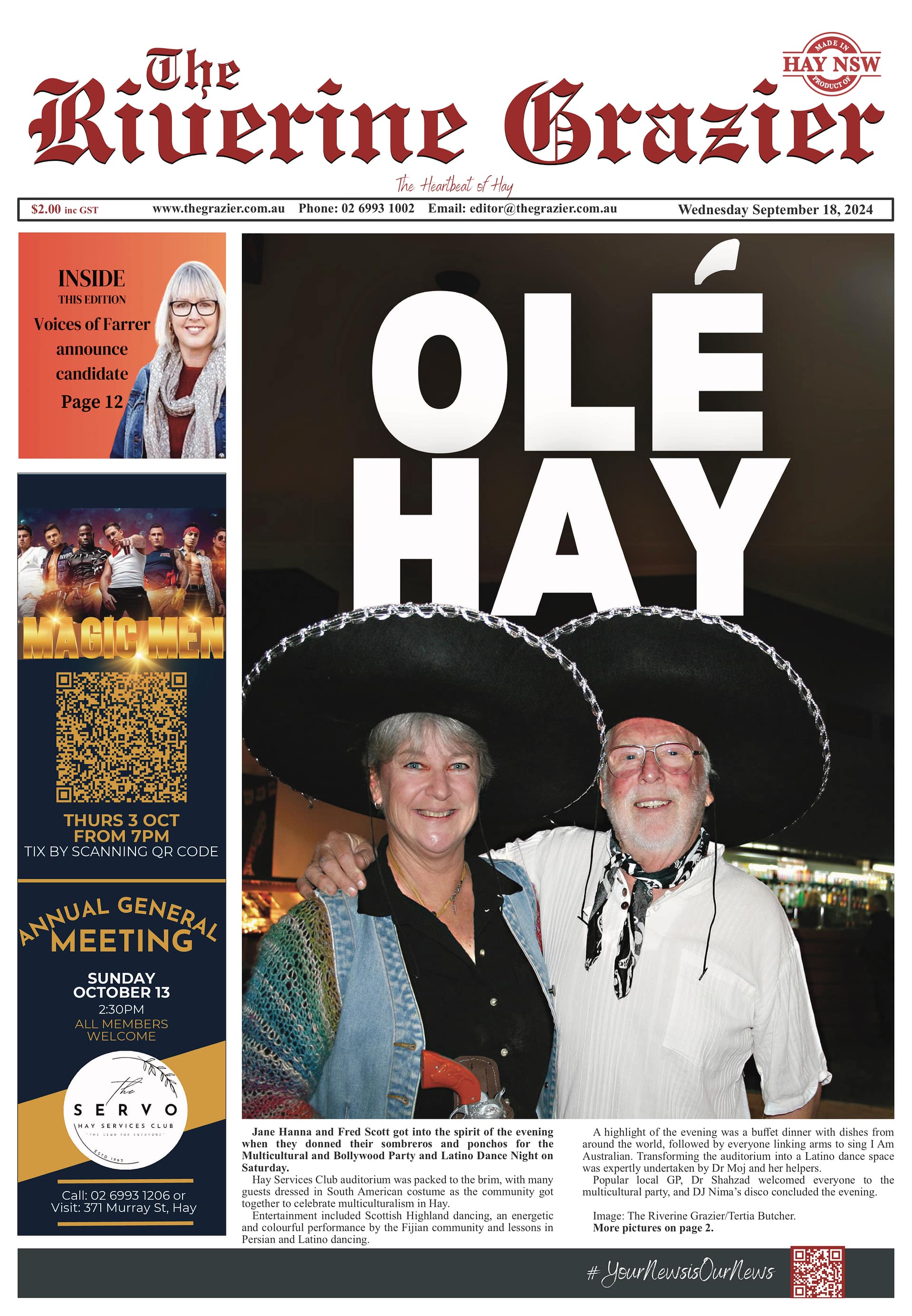 The Riverine Grazier

MADE IN HAY NSW PRODUCT OF

The Heartbeat of Hay

$2.00 inc GST www.thegrazier.com.au Phone: 02 6993 1002 Email: editor@thegrazier.com.au Wednesday September 18, 2024

INSIDE THIS EDITION
Voices of Farrer announce candidate
Page 12

MAGIC MEN
THURS 3 OCT FROM 7PM
TIX BY SCANNING QR CODE

ANNUAL GENERAL MEETING
SUNDAY OCTOBER 13
2:30PM
ALL MEMBERS WELCOME

The SERVO
HAY SERVICES CLUB
"THE CLUB FOR EVERYONE"
ESTD 1962

Call: 02 6993 1206 or Visit: 371 Murray St, Hay

OLÉ HAY

Jane Hanna and Fred Scott got into the spirit of the evening when they donned their sombreros and ponchos for the Multicultural and Bollywood Party and Latino Dance Night on Saturday.

Hay Services Club auditorium was packed to the brim, with many guests dressed in South American costume as the community got together to celebrate multiculturalism in Hay.

Entertainment included Scottish Highland dancing, an energetic and colourful performance by the Fijian community and lessons in Persian and Latino dancing.

A highlight of the evening was a buffet dinner with dishes from around the world, followed by everyone linking arms to sing I Am Australian. Transforming the auditorium into a Latino dance space was expertly undertaken by Dr Moj and her helpers.

Popular local GP, Dr Shahzad welcomed everyone to the multicultural party, and DJ Nima's disco concluded the evening.

Image: The Riverine Grazier/Tertia Butcher.
More pictures on page 2.

# YourNewsisOurNews